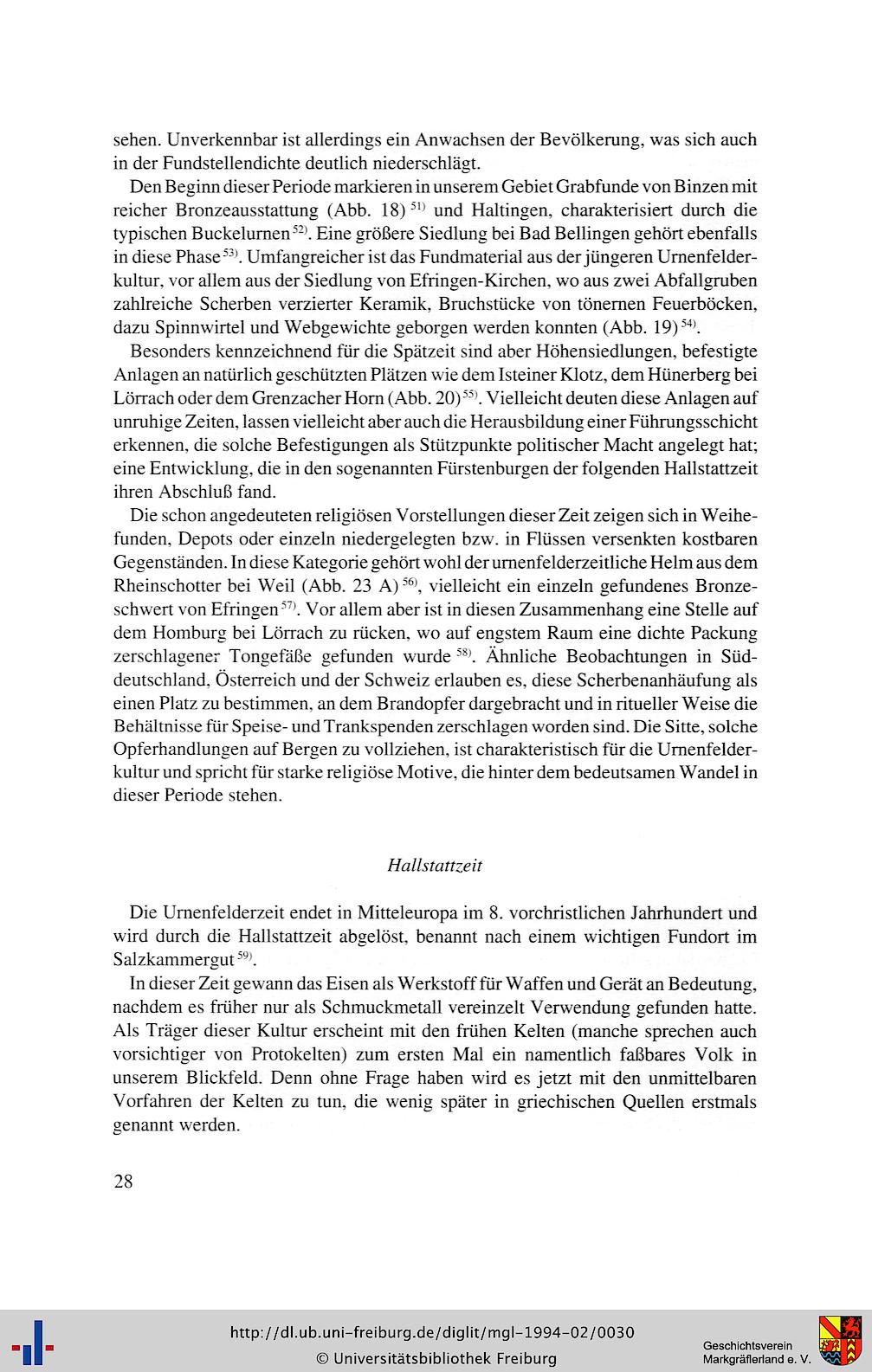 sehen. Unverkennbar ist allerdings ein Anwachsen der Bevölkerung, was sich auch in der Fundstellendichte deutlich niederschlägt.

Den Beginn dieser Periode markieren in unserem Gebiet Grabfunde von Binzen mit reicher Bronzeausstattung (Abb. 18) $^{51)}$ und Haltingen, charakterisiert durch die typischen Buckelurnen $^{52)}$. Eine größere Siedlung bei Bad Bellingen gehört ebenfalls in diese Phase $^{53)}$. Umfangreicher ist das Fundmaterial aus der jüngeren Urnenfelderkultur, vor allem aus der Siedlung von Efringen-Kirchen, wo aus zwei Abfallgruben zahlreiche Scherben verzierter Keramik, Bruchstücke von tönernen Feuerböcken, dazu Spinnwirtel und Webgewichte geborgen werden konnten (Abb. 19) $^{54)}$.

Besonders kennzeichnend für die Spätzeit sind aber Höhensiedlungen, befestigte Anlagen an natürlich geschützten Plätzen wie dem Isteiner Klotz, dem Hünerberg bei Lörrach oder dem Grenzacher Horn (Abb. 20) $^{55)}$. Vielleicht deuten diese Anlagen auf unruhige Zeiten, lassen vielleicht aber auch die Herausbildung einer Führungsschicht erkennen, die solche Befestigungen als Stützpunkte politischer Macht angelegt hat; eine Entwicklung, die in den sogenannten Fürstenburgen der folgenden Hallstattzeit ihren Abschluß fand.

Die schon angedeuteten religiösen Vorstellungen dieser Zeit zeigen sich in Weihefunden, Depots oder einzeln niedergelegten bzw. in Flüssen versenkten kostbaren Gegenständen. In diese Kategorie gehört wohl der urnenfelderzeitliche Helm aus dem Rheinschotter bei Weil (Abb. 23 A) $^{56)}$, vielleicht ein einzeln gefundenes Bronzeschwert von Efringen $^{57)}$. Vor allem aber ist in diesen Zusammenhang eine Stelle auf dem Homburg bei Lörrach zu rücken, wo auf engstem Raum eine dichte Packung zerschlagener Tongefäße gefunden wurde $^{58)}$. Ähnliche Beobachtungen in Süddeutschland, Österreich und der Schweiz erlauben es, diese Scherbenanhäufung als einen Platz zu bestimmen, an dem Brandopfer dargebracht und in ritueller Weise die Behältnisse für Speise- und Trankspenden zerschlagen worden sind. Die Sitte, solche Opferhandlungen auf Bergen zu vollziehen, ist charakteristisch für die Urnenfelderkultur und spricht für starke religiöse Motive, die hinter dem bedeutsamen Wandel in dieser Periode stehen.

Hallstattzeit

Die Urnenfelderzeit endet in Mitteleuropa im 8. vorchristlichen Jahrhundert und wird durch die Hallstattzeit abgelöst, benannt nach einem wichtigen Fundort im Salzkammergut $^{59)}$.

In dieser Zeit gewann das Eisen als Werkstoff für Waffen und Gerät an Bedeutung, nachdem es früher nur als Schmuckmetall vereinzelt Verwendung gefunden hatte. Als Träger dieser Kultur erscheint mit den frühen Kelten (manche sprechen auch vorsichtiger von Protokelten) zum ersten Mal ein namentlich faßbares Volk in unserem Blickfeld. Denn ohne Frage haben wird es jetzt mit den unmittelbaren Vorfahren der Kelten zu tun, die wenig später in griechischen Quellen erstmals genannt werden.

28

http://dl.ub.uni-freiburg.de/diglit/mgl-1994-02/0030
© Universitätsbibliothek Freiburg

Geschichtsverein Markgräflerland e. V.